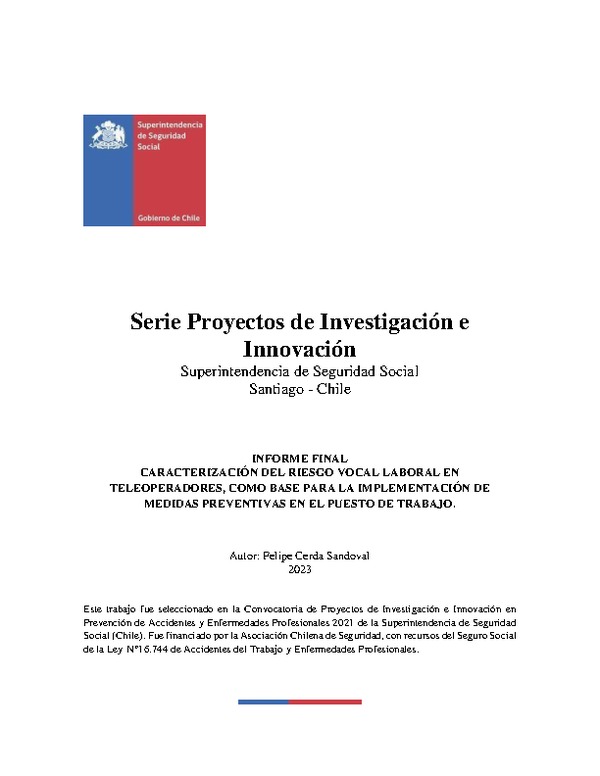 Superintendencia de Seguridad Social

Gobierno de Chile

Serie Proyectos de Investigación e Innovación
Superintendencia de Seguridad Social
Santiago - Chile

INFORME FINAL
CARACTERIZACIÓN DEL RIESGO VOCAL LABORAL EN TELEOPERADORES, COMO BASE PARA LA IMPLEMENTACIÓN DE MEDIDAS PREVENTIVAS EN EL PUESTO DE TRABAJO.

Autor: Felipe Cerda Sandoval
2023

Este trabajo fue seleccionado en la Convocatoria de Proyectos de Investigación e Innovación en Prevención de Accidentes y Enfermedades Profesionales 2021 de la Superintendencia de Seguridad Social (Chile). Fue financiado por la Asociación Chilena de Seguridad, con recursos del Seguro Social de la Ley N°16.744 de Accidentes del Trabajo y Enfermedades Profesionales.